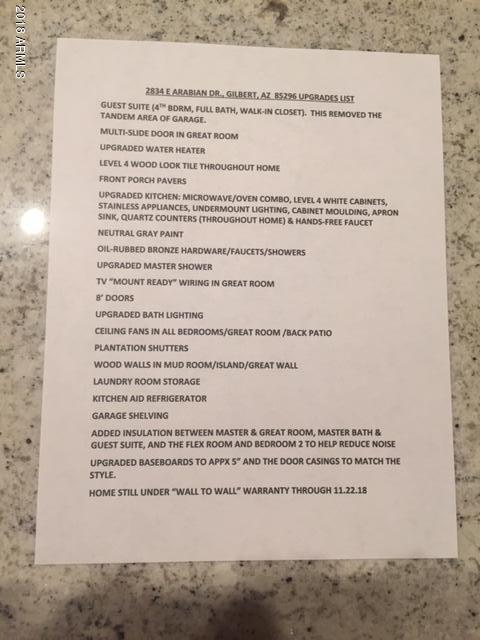 2834 E ARABIAN DR., GILBERT, AZ 85296 UPGRADES LIST

GUEST SUITE (4TH BDRM, FULL BATH, WALK-IN CLOSET). THIS REMOVED THE TANDEM AREA OF GARAGE.

MULTI-SLIDE DOOR IN GREAT ROOM

UPGRADED WATER HEATER

LEVEL 4 WOOD LOOK TILE THROUGHOUT HOME

FRONT PORCH PAVERS

UPGRADED KITCHEN: MICROWAVE/OVEN COMBO, LEVEL 4 WHITE CABINETS, STAINLESS APPLIANCES, UNDERMOUNT LIGHTING, CABINET MOULDING, APRON SINK, QUARTZ COUNTERS (THROUGHOUT HOME) & HANDS-FREE FAUCET

NEUTRAL GRAY PAINT

OIL-RUBBED BRONZE HARDWARE/FAUCETS/SHOWERS

UPGRADED MASTER SHOWER

TV "MOUNT READY" WIRING IN GREAT ROOM

8' DOORS

UPGRADED BATH LIGHTING

CEILING FANS IN ALL BEDROOMS/GREAT ROOM /BACK PATIO

PLANTATION SHUTTERS

WOOD WALLS IN MUD ROOM/ISLAND/GREAT WALL

LAUNDRY ROOM STORAGE

KITCHEN AID REFRIGERATOR

GARAGE SHELVING

ADDED INSULATION BETWEEN MASTER & GREAT ROOM, MASTER BATH & GUEST SUITE, AND THE FLEX ROOM AND BEDROOM 2 TO HELP REDUCE NOISE

UPGRADED BASEBOARDS TO APPX 5" AND THE DOOR CASINGS TO MATCH THE STYLE.

HOME STILL UNDER "WALL TO WALL" WARRANTY THROUGH 11.22.18

2018 ARMLS